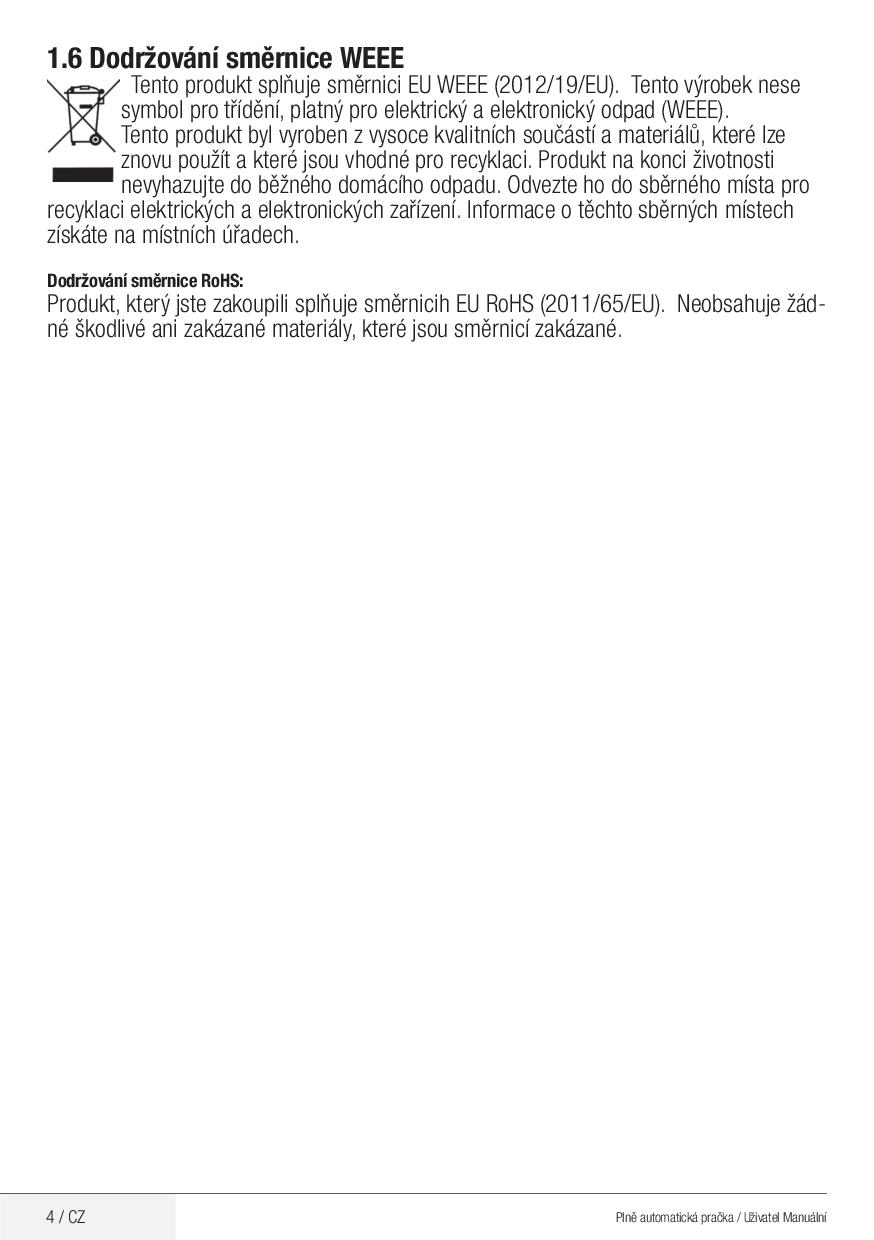 1.6 Dodržování směrnice WEEE

Tento produkt splňuje směrnici EU WEEE (2012/19/EU). Tento výrobek nese symbol pro třídění, platný pro elektrický a elektronický odpad (WEEE).
Tento produkt byl vyroben z vysoce kvalitních součástí a materiálů, které lze znovu použít a které jsou vhodné pro recyklaci. Produkt na konci životnosti nevyhazujte do běžného domácího odpadu. Odvezte ho do sběrného místa pro recyklaci elektrických a elektronických zařízení. Informace o těchto sběrných místech získáte na místních úřadech.

Dodržování směrnice RoHS:
Produkt, který jste zakoupili splňuje směrnicih EU RoHS (2011/65/EU). Neobsahuje žádné škodlivé ani zakázané materiály, které jsou směrnicí zakázané.

4 / CZ

Plně automatická pračka / Uživatel Manuální